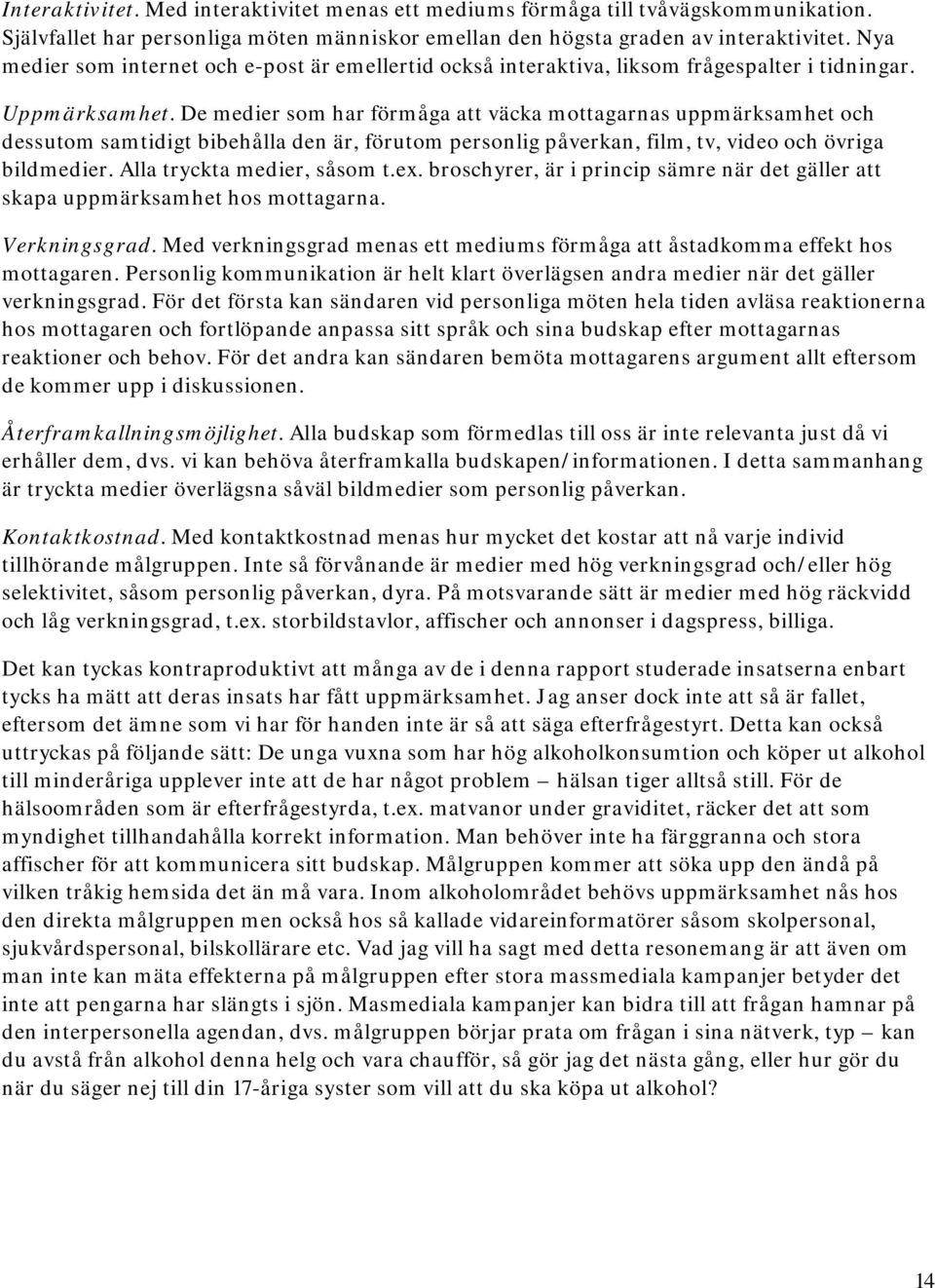 Interaktivitet. Med interaktivitet menas ett mediums förmåga till tvåvägskommunikation. Självfallet har personliga möten människor emellan den högsta graden av interaktivitet. Nya medier som internet och e-post är emellertid också interaktiva, liksom frågespalter i tidningar.

Uppmärksamhet. De medier som har förmåga att väcka mottagarnas uppmärksamhet och dessutom samtidigt bibehålla den är, förutom personlig påverkan, film, tv, video och övriga bildmedier. Alla tryckta medier, såsom t.ex. broschyrer, är i princip sämre när det gäller att skapa uppmärksamhet hos mottagarna.

Verkningsgrad. Med verkningsgrad menas ett mediums förmåga att åstadkomma effekt hos mottagaren. Personlig kommunikation är helt klart överlägsen andra medier när det gäller verkningsgrad. För det första kan sändaren vid personliga möten hela tiden avläsa reaktionerna hos mottagaren och fortlöpande anpassa sitt språk och sina budskap efter mottagarnas reaktioner och behov. För det andra kan sändaren bemöta mottagarens argument allt eftersom de kommer upp i diskussionen.

Återframkallningsmöjlighet. Alla budskap som förmedlas till oss är inte relevanta just då vi erhåller dem, dvs. vi kan behöva återframkalla budskapen/informationen. I detta sammanhang är tryckta medier överlägsna såväl bildmedier som personlig påverkan.

Kontaktkostnad. Med kontaktkostnad menas hur mycket det kostar att nå varje individ tillhörande målgruppen. Inte så förvånande är medier med hög verkningsgrad och/eller hög selektivitet, såsom personlig påverkan, dyra. På motsvarande sätt är medier med hög räckvidd och låg verkningsgrad, t.ex. storbildstavlor, affischer och annonser i dagspress, billiga.

Det kan tyckas kontraproduktivt att många av de i denna rapport studerade insatserna enbart tycks ha mätt att deras insats har fått uppmärksamhet. Jag anser dock inte att så är fallet, eftersom det ämne som vi har för handen inte är så att säga efterfrågestyrt. Detta kan också uttryckas på följande sätt: De unga vuxna som har hög alkoholkonsumtion och köper ut alkohol till minderåriga upplever inte att de har något problem – hälsan tiger alltså still. För de hälsoområden som är efterfrågestyrda, t.ex. matvanor under graviditet, räcker det att som myndighet tillhandahålla korrekt information. Man behöver inte ha färggranna och stora affischer för att kommunicera sitt budskap. Målgruppen kommer att söka upp den ändå på vilken tråkig hemsida det än må vara. Inom alkoholområdet behövs uppmärksamhet nås hos den direkta målgruppen men också hos så kallade vidareinformatörer såsom skolpersonal, sjukvårdspersonal, bilskollärare etc. Vad jag vill ha sagt med detta resonemang är att även om man inte kan mäta effekterna på målgruppen efter stora massmediala kampanjer betyder det inte att pengarna har slängts i sjön. Masmediala kampanjer kan bidra till att frågan hamnar på den interpersonella agendan, dvs. målgruppen börjar prata om frågan i sina nätverk, typ – kan du avstå från alkohol denna helg och vara chaufför, så gör jag det nästa gång, eller hur gör du när du säger nej till din 17-åriga syster som vill att du ska köpa ut alkohol?

14